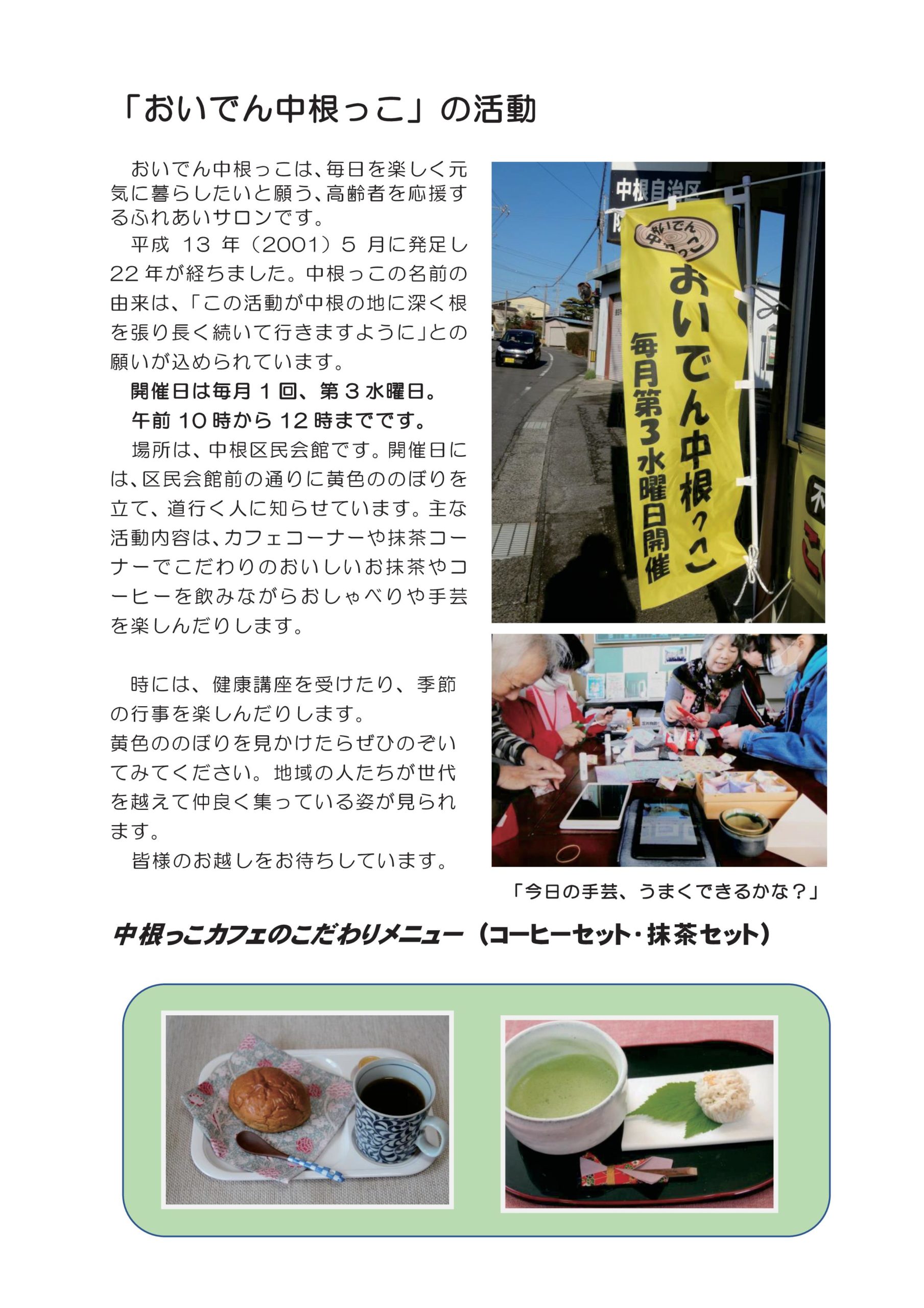 「おいでん中根っこ」の活動

おいでん中根っこは、毎日を楽しく元気に暮らしたいと願う、高齢者を応援するふれあいサロンです。

平成13年（2001）5月に発足し22年が経ちました。中根っこの名前の由来は、「この活動が中根の地に深く根を張り長く続いて行きますように」との願いが込められています。

開催日は毎月1回、第3水曜日。

午前10時から12時までです。

場所は、中根区民会館です。開催日には、区民会館前の通りに黄色ののぼりを立て、道行く人に知らせています。主な活動内容は、カフェコーナーや抹茶コーナーでこだわりのおいしいお抹茶やコーヒーを飲みながらおしゃべりや手芸を楽しんだりします。

時には、健康講座を受けたり、季節の行事を楽しんだりします。

黄色ののぼりを見かけたらぜひのぞいてみてください。地域の人たちが世代を越えて仲良く集っている姿が見られます。

皆様のお越しをお待ちしています。

中根自治区

おいでん中根っこ

おいでん中根っこ

毎月第3水曜日開催

「今日の手芸、うまくできるかな？」

中根っこカフェのこだわりメニュー（コーヒーセット・抹茶セット）